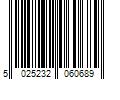 5 025232 060689